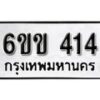 6ขข 414
กรุงเทพมหานคร